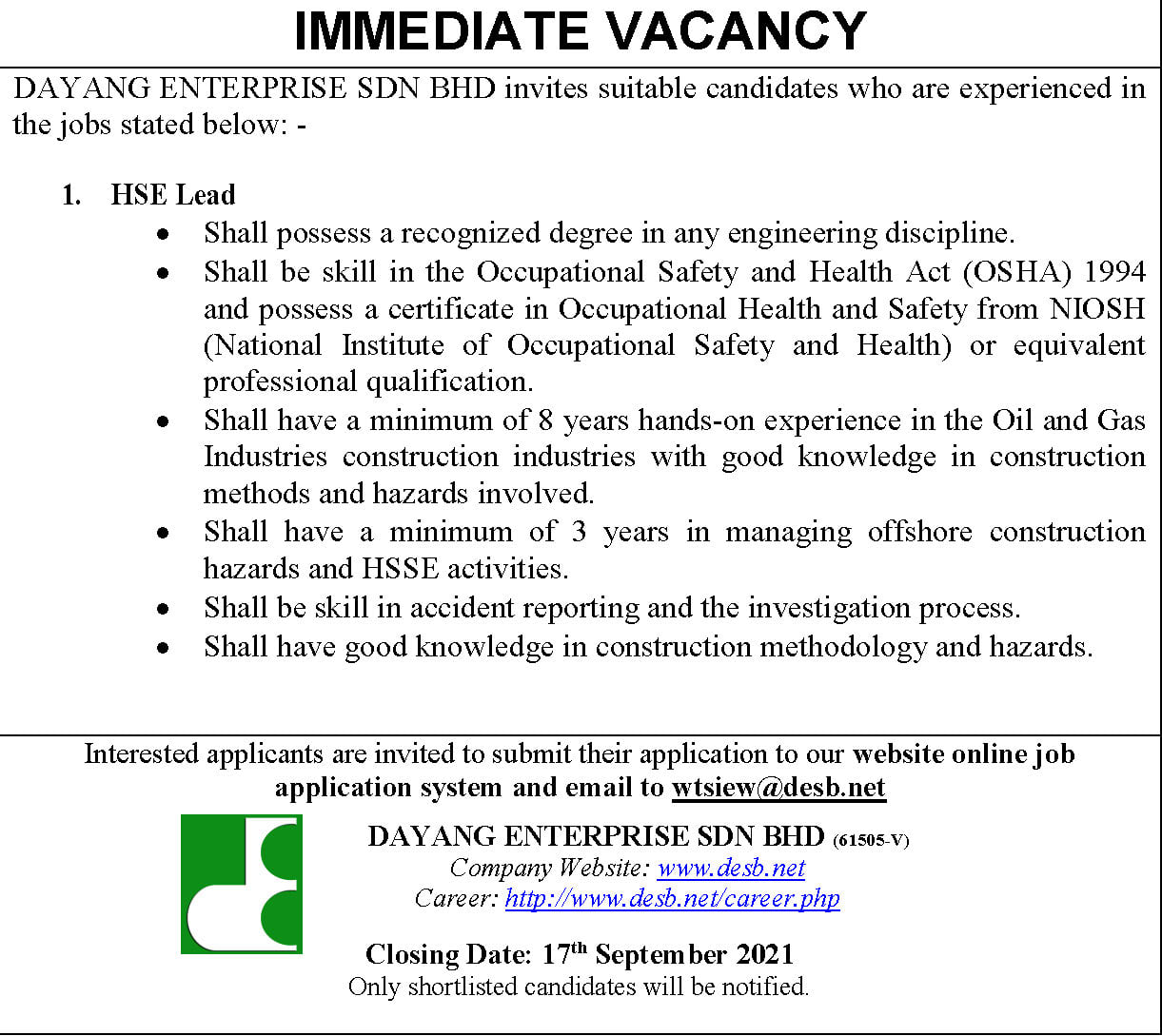 IMMEDIATE VACANCY

DAYANG ENTERPRISE SDN BHD invites suitable candidates who are experienced in the jobs stated below: -

1. HSE Lead
• Shall possess a recognized degree in any engineering discipline.
• Shall be skill in the Occupational Safety and Health Act (OSHA) 1994 and possess a certificate in Occupational Health and Safety from NIOSH (National Institute of Occupational Safety and Health) or equivalent professional qualification.
• Shall have a minimum of 8 years hands-on experience in the Oil and Gas Industries construction industries with good knowledge in construction methods and hazards involved.
• Shall have a minimum of 3 years in managing offshore construction hazards and HSSE activities.
• Shall be skill in accident reporting and the investigation process.
• Shall have good knowledge in construction methodology and hazards.

Interested applicants are invited to submit their application to our website online job application system and email to wtsiew@desb.net

DAYANG ENTERPRISE SDN BHD (61505-V)
Company Website: www.desb.net
Career: http://www.desb.net/career.php

Closing Date: 17th September 2021
Only shortlisted candidates will be notified.